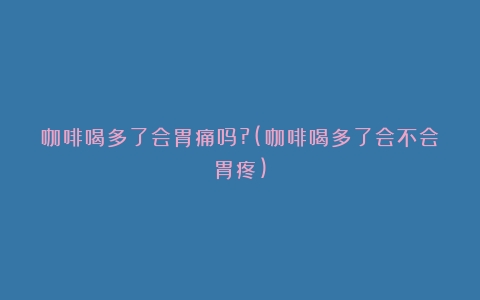 咖啡喝多了会胃痛吗?(咖啡喝多了会不会胃疼)